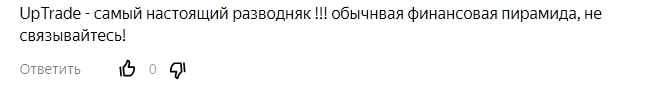 UpTrade - самый настоящий разводняк !!! обычнвая финансовая пирамида, не связывайтесь!

Ответить 0